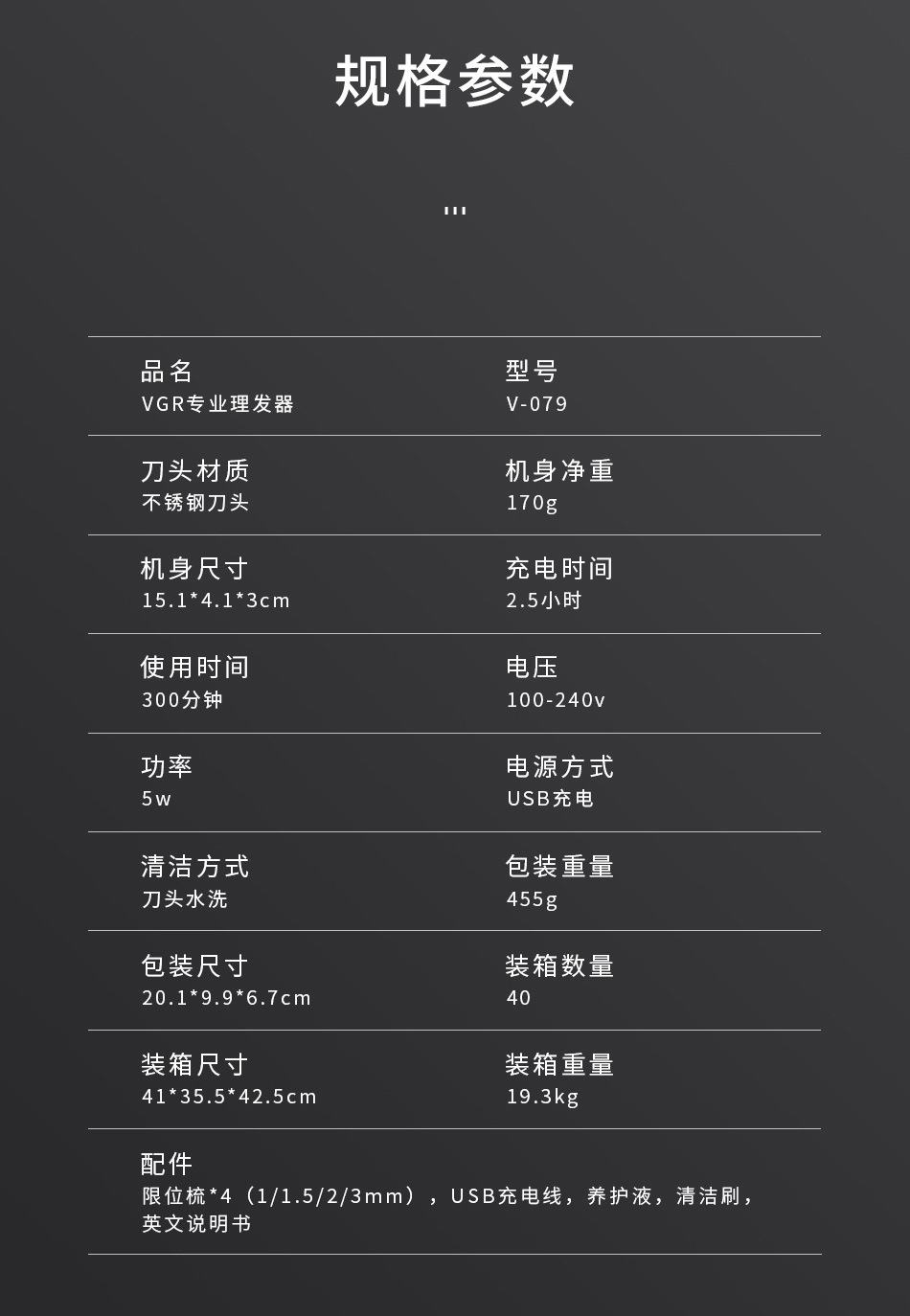 规格参数

品名
VGR专业理发器

型号
V-079

刀头材质
不锈钢刀头

机身净重
170g

机身尺寸
15.1*4.1*3cm

充电时间
2.5小时

使用时间
300分钟

电压
100-240v

功率
5w

电源方式
USB充电

清洁方式
刀头水洗

包装重量
455g

包装尺寸
20.1*9.9*6.7cm

装箱数量
40

装箱尺寸
41*35.5*42.5cm

装箱重量
19.3kg

配件
限位梳*4（1/1.5/2/3mm），USB充电线，养护液，清洁刷，英文说明书